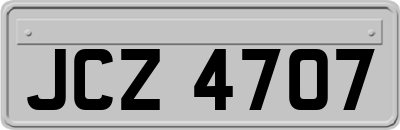 JCZ 4707